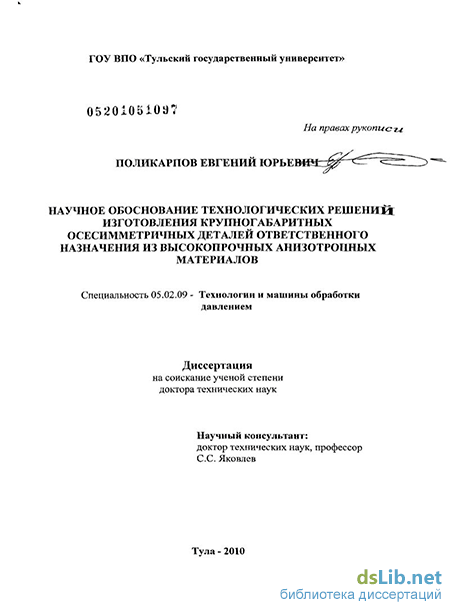 ГОУ ВПО «Тульский государственный университет»

05201051097

На правах рукописи

ПОЛИКАРПОВ ЕВГЕНИЙ ЮРЬЕВИЧ

НАУЧНОЕ ОБОСНОВАНИЕ ТЕХНОЛОГИЧЕСКИХ РЕШЕНИЙ ИЗГОТОВЛЕНИЯ КРУПНОГАБАРИТНЫХ ОСЕСИММЕТРИЧНЫХ ДЕТАЛЕЙ ОТВЕТСТВЕННОГО НАЗНАЧЕНИЯ ИЗ ВЫСОКОПРОЧНЫХ АНИЗОТРОПНЫХ МАТЕРИАЛОВ

Специальность 05.02.09 - Технологии и машины обработки давлением

Диссертация
на соискание ученой степени
доктора технических наук

Научный консультант:
доктор технических наук, профессор
С.С. Яковлев

Тула - 2010

dsLib.net
библиотека диссертаций